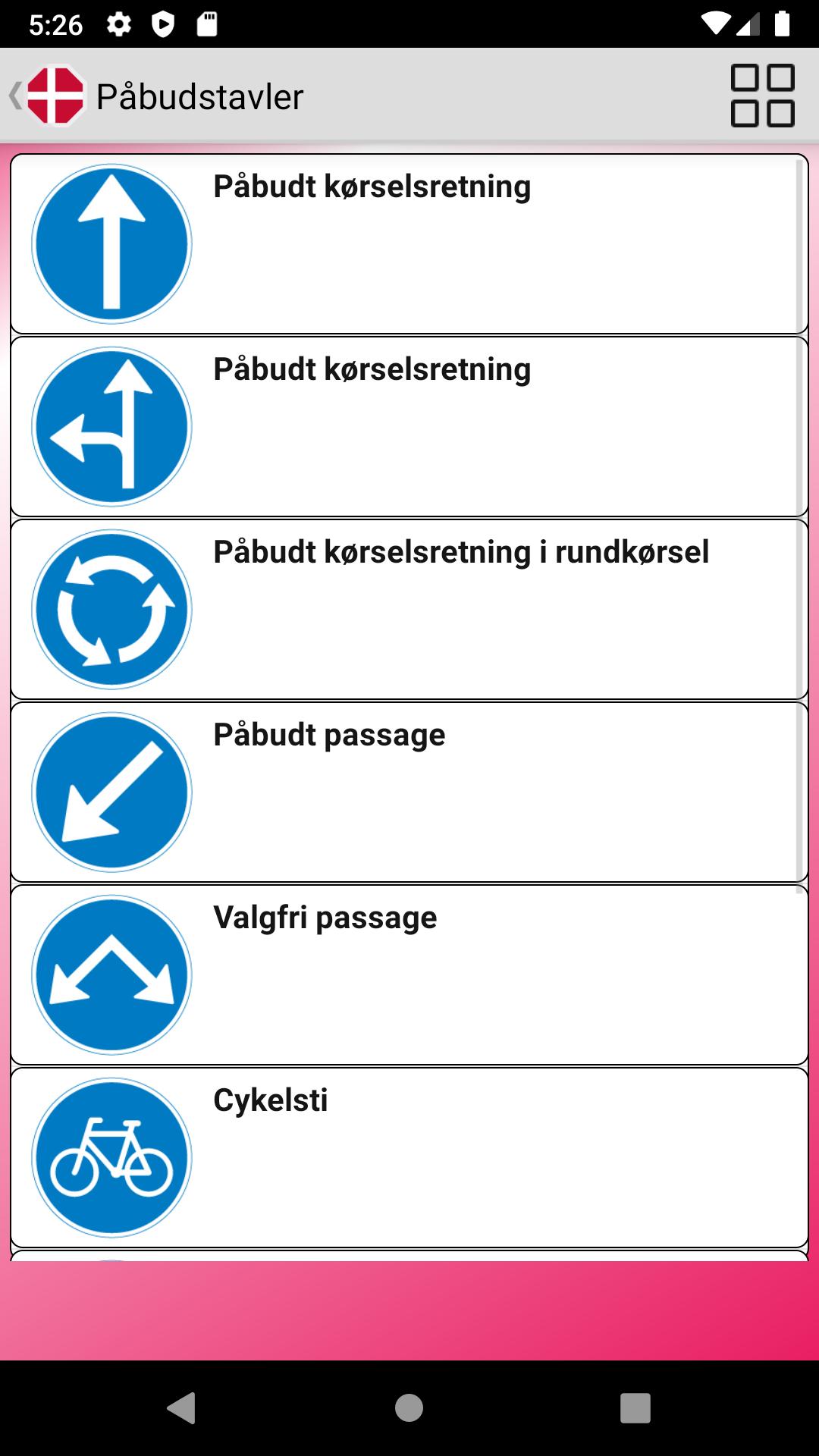 5:26

Påbudstavler

Påbudt kørselsretning

Påbudt kørselsretning

Påbudt kørselsretning i rundkørsel

Påbudt passage

Valgfri passage

Cykelsti